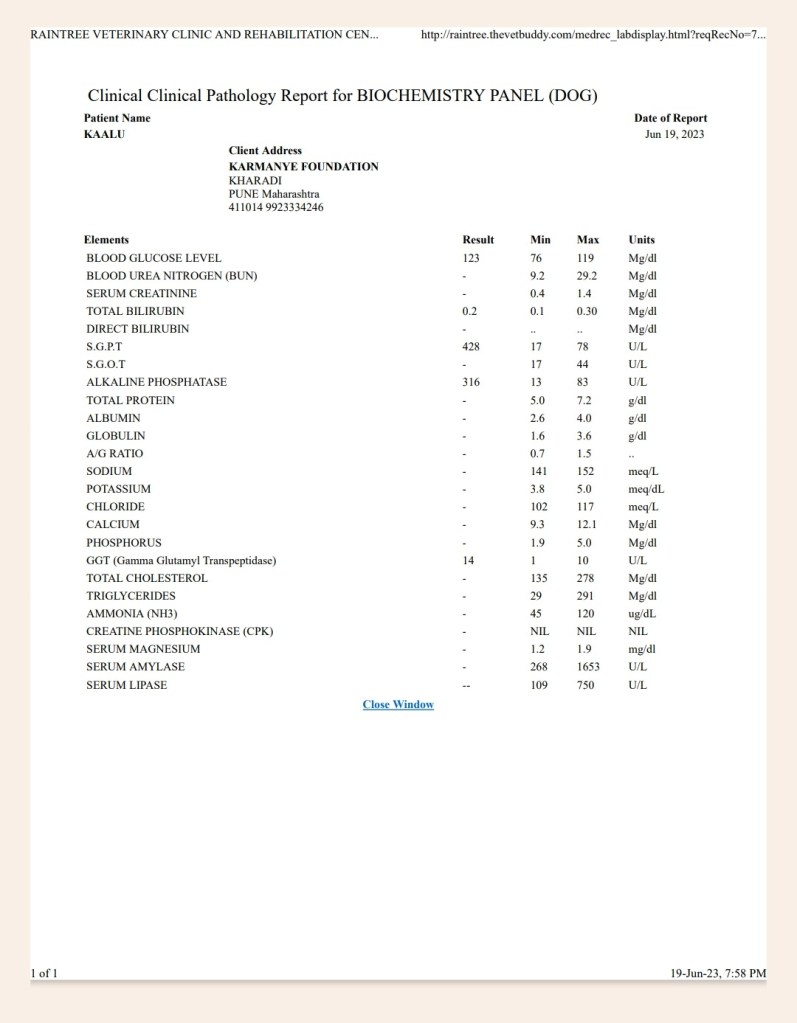 RAINTREE VETERINARY CLINIC AND REHABILITATION CEN... http://raintree.thevetbuddy.com/medrec_labdisplay.html?reqRecNo=7...

Clinical Clinical Pathology Report for BIOCHEMISTRY PANEL (DOG)

Patient Name
KAALU

Date of Report
Jun 19, 2023

Client Address
KARMANYE FOUNDATION
KHARADI
PUNE Maharashtra
411014 9923334246

| Elements | Result | Min | Max | Units |
|---|---|---|---|---|
| BLOOD GLUCOSE LEVEL | 123 | 76 | 119 | Mg/dl |
| BLOOD UREA NITROGEN (BUN) | - | 9.2 | 29.2 | Mg/dl |
| SERUM CREATININE | - | 0.4 | 1.4 | Mg/dl |
| TOTAL BILIRUBIN | 0.2 | 0.1 | 0.30 | Mg/dl |
| DIRECT BILIRUBIN | - | .. | .. | Mg/dl |
| S.G.P.T | 428 | 17 | 78 | U/L |
| S.G.O.T | - | 17 | 44 | U/L |
| ALKALINE PHOSPHATASE | 316 | 13 | 83 | U/L |
| TOTAL PROTEIN | - | 5.0 | 7.2 | g/dl |
| ALBUMIN | - | 2.6 | 4.0 | g/dl |
| GLOBULIN | - | 1.6 | 3.6 | g/dl |
| A/G RATIO | - | 0.7 | 1.5 | .. |
| SODIUM | - | 141 | 152 | meq/L |
| POTASSIUM | - | 3.8 | 5.0 | meq/dL |
| CHLORIDE | - | 102 | 117 | meq/L |
| CALCIUM | - | 9.3 | 12.1 | Mg/dl |
| PHOSPHORUS | - | 1.9 | 5.0 | Mg/dl |
| GGT (Gamma Glutamyl Transpeptidase) | 14 | 1 | 10 | U/L |
| TOTAL CHOLESTEROL | - | 135 | 278 | Mg/dl |
| TRIGLYCERIDES | - | 29 | 291 | Mg/dl |
| AMMONIA (NH3) | - | 45 | 120 | ug/dL |
| CREATINE PHOSPHOKINASE (CPK) | - | NIL | NIL | NIL |
| SERUM MAGNESIUM | - | 1.2 | 1.9 | mg/dl |
| SERUM AMYLASE | - | 268 | 1653 | U/L |
| SERUM LIPASE | -- | 109 | 750 | U/L |

Close Window

1 of 1 19-Jun-23, 7:58 PM